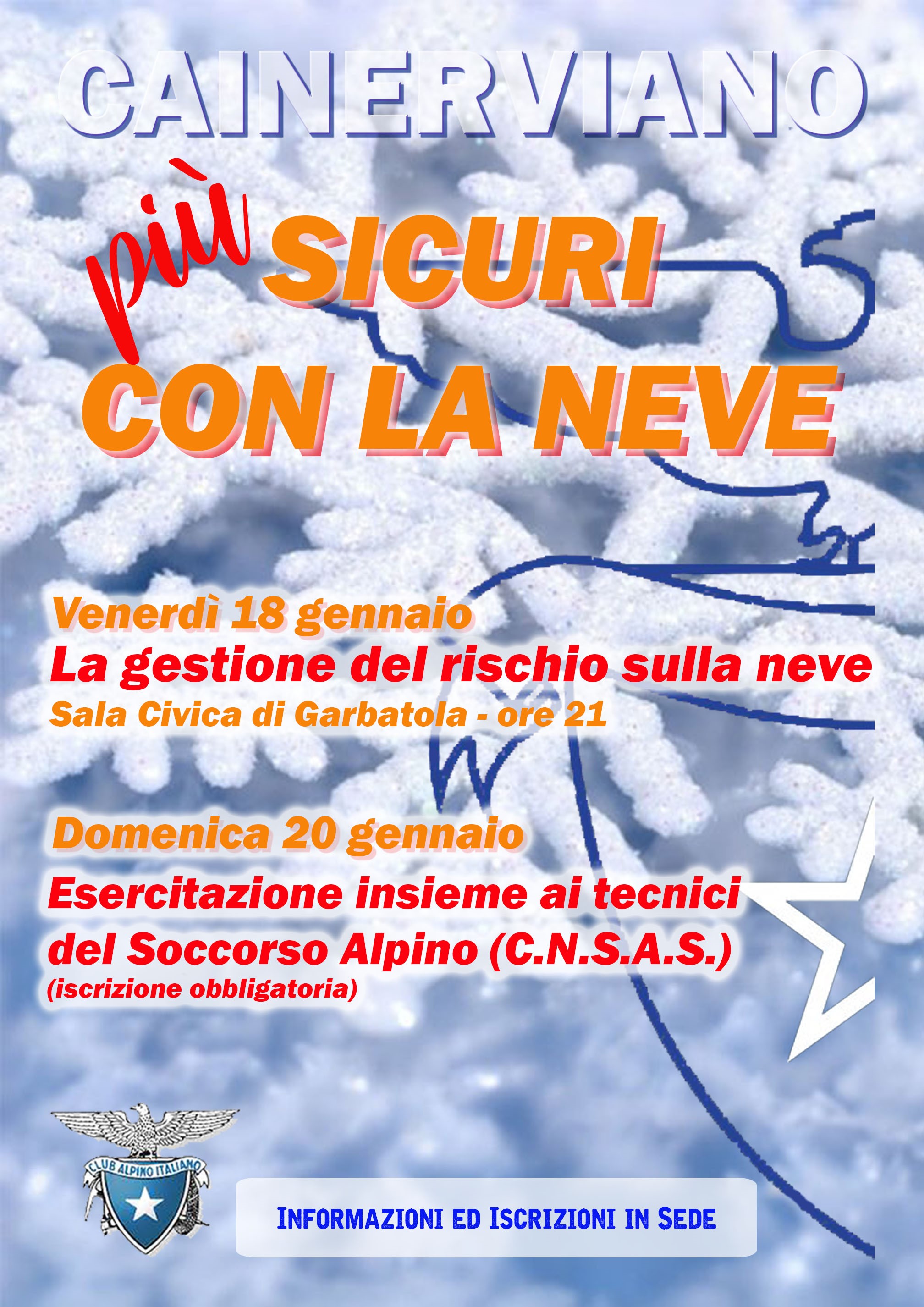 CAINERVIANO

più SICURI CON LA NEVE

Venerdì 18 gennaio
La gestione del rischio sulla neve
Sala Civica di Garbatola - ore 21

Domenica 20 gennaio
Esercitazione insieme ai tecnici del Soccorso Alpino (C.N.S.A.S.)
(iscrizione obbligatoria)

CLUB ALPINO ITALIANO

INFORMAZIONI ED ISCRIZIONI IN SEDE